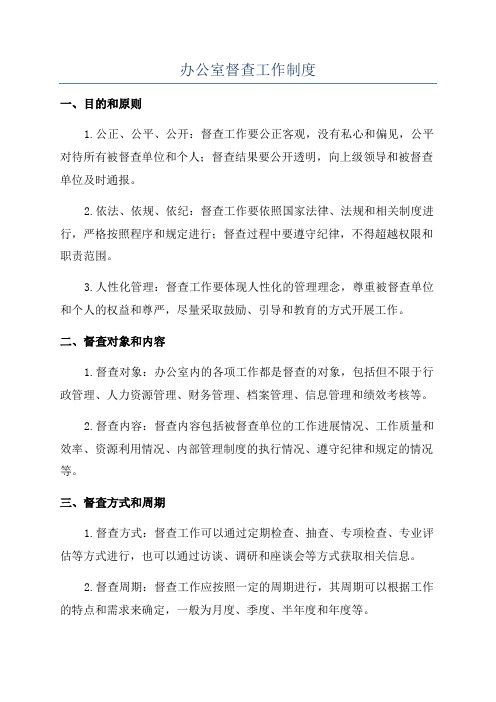 办公室督查工作制度

一、目的和原则

1.公正、公平、公开：督查工作要公正客观，没有私心和偏见，公平对待所有被督查单位和个人；督查结果要公开透明，向上级领导和被督查单位及时通报。

2.依法、依规、依纪：督查工作要依照国家法律、法规和相关制度进行，严格按照程序和规定进行；督查过程中要遵守纪律，不得超越权限和职责范围。

3.人性化管理：督查工作要体现人性化的管理理念，尊重被督查单位和个人的权益和尊严，尽量采取鼓励、引导和教育的方式开展工作。

二、督查对象和内容

1.督查对象：办公室内的各项工作都是督查的对象，包括但不限于行政管理、人力资源管理、财务管理、档案管理、信息管理和绩效考核等。

2.督查内容：督查内容包括被督查单位的工作进展情况、工作质量和效率、资源利用情况、内部管理制度的执行情况、遵守纪律和规定的情况等。

三、督查方式和周期

1.督查方式：督查工作可以通过定期检查、抽查、专项检查、专业评估等方式进行，也可以通过访谈、调研和座谈会等方式获取相关信息。

2.督查周期：督查工作应按照一定的周期进行，其周期可以根据工作的特点和需求来确定，一般为月度、季度、半年度和年度等。